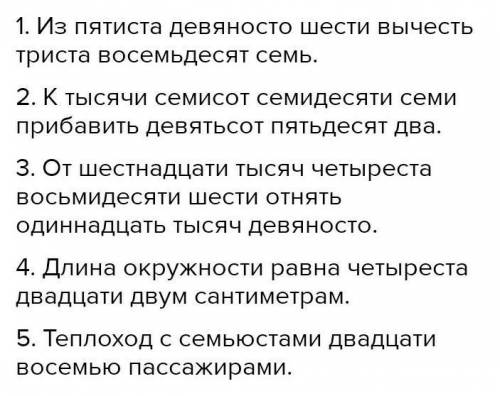 1. Из пятиста девяносто шести вычесть триста восемьдесят семь.

2. К тысячи семисот семидесяти семи прибавить девятьсот пятьдесят два.

3. От шестнадцати тысяч четыреста восьмидесяти шести отнять одиннадцать тысяч девяносто.

4. Длина окружности равна четыреста двадцати двум сантиметрам.

5. Теплоход с семьюстами двадцати восемью пассажирами.